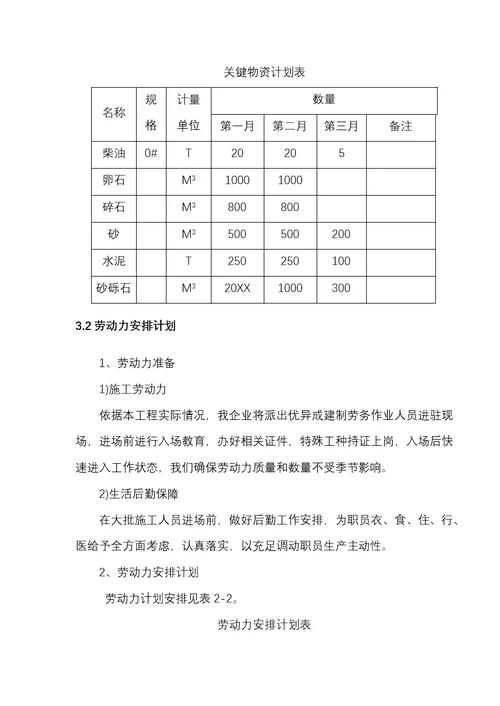 关键物资计划表

| 名称 | 规格 | 计量单位 | 数量 | | | |
|---|---|---|---|---|---|---|
| | | | 第一月 | 第二月 | 第三月 | 备注 |
| 柴油 | 0# | T | 20 | 20 | 5 | |
| 卵石 | | $M^3$ | 1000 | 1000 | | |
| 碎石 | | $M^3$ | 800 | 800 | | |
| 砂 | | $M^3$ | 500 | 500 | 200 | |
| 水泥 | | T | 250 | 250 | 100 | |
| 砂砾石 | | $M^3$ | 20XX | 1000 | 300 | |

3.2 劳动力安排计划

1、劳动力准备

1)施工劳动力

依据本工程实际情况，我企业将派出优异成建制劳务作业人员进驻现场，进场前进行入场教育，办好相关证件，特殊工种持证上岗，入场后快速进入工作状态，我们确保劳动力质量和数量不受季节影响。

2)生活后勤保障

在大批施工人员进场前，做好后勤工作安排，为职员衣、食、住、行、医给予全方面考虑，认真落实，以充足调动职员生产主动性。

2、劳动力安排计划

劳动力计划安排见表 2-2。

劳动力安排计划表